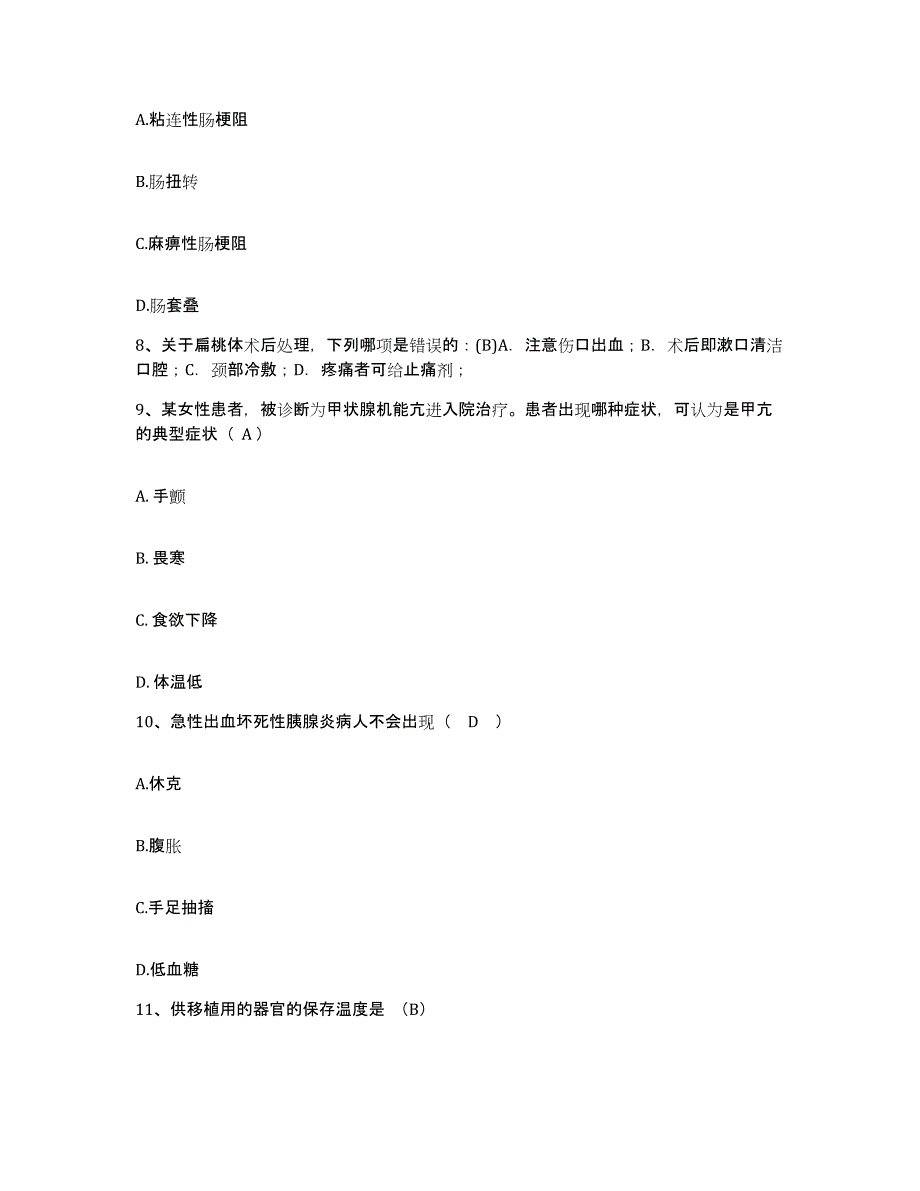 A.粘连性肠梗阻

B.肠扭转

C.麻痹性肠梗阻

D.肠套叠

8、关于扁桃体术后处理，下列哪项是错误的：(B)A. 注意伤口出血；B. 术后即漱口清洁口腔；C. 颈部冷敷；D. 疼痛者可给止痛剂；

9、某女性患者，被诊断为甲状腺机能亢进入院治疗。患者出现哪种症状，可认为是甲亢的典型症状（ A）

A. 手颤

B. 畏寒

C. 食欲下降

D. 体温低

10、急性出血坏死性胰腺炎病人不会出现（ D ）

A.休克

B.腹胀

C.手足抽搐

D.低血糖

11、供移植用的器官的保存温度是 (B)